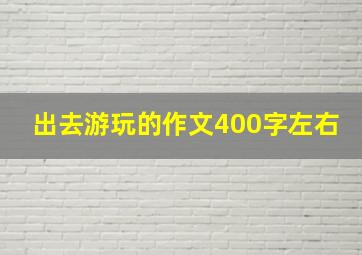 出去游玩的作文400字左右